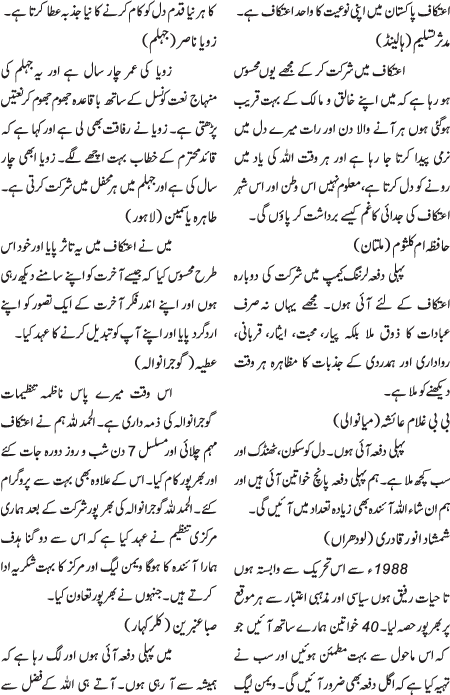 اعتکاف پاکستان میں اپنی نوعیت کا واحد اعتکاف ہے۔

مدثر تسلیم (ہالینڈ)

اعتکاف میں شرکت کر کے مجھے یوں محسوس ہو رہا ہے کہ میں اپنے خالق و مالک کے بہت قریب ہوگئی ہوں ہر آنے والا دن اور رات میرے دل میں نرمی پیدا کرتا جا رہا ہے اور ہر وقت اللہ کی یاد میں رونے کو دل کرتا ہے، معلوم نہیں اس وطن اور اس شہر اعتکاف کی جدائی کا غم کیسے برداشت کر پاؤں گی۔

حافظہ ام کلثوم (ملتان)

پہلی دفعہ لرننگ کیمپ میں شرکت کی دوبارہ اعتکاف کے لئے آئی ہوں۔ مجھے یہاں نہ صرف عبادات کا ذوق ملا بلکہ پیار، محبت، ایثار، قربانی، رواداری اور ہمدردی کے جذبات کا مظاہرہ ہر وقت دیکھنے کو ملا ہے۔

بی بی غلام عائشہ (میانوالی)

پہلی دفعہ آئی ہوں۔ دل کو سکون، ٹھنڈک اور سب کچھ ملا ہے۔ ہم پہلی دفعہ پانچ خواتین آئی ہیں اور ہم ان شاء اللہ آئندہ بھی زیادہ تعداد میں آئیں گی۔

شمشاد انور قادری (لودھراں)

1988ء سے اس تحریک سے وابستہ ہوں تا حیات رفیق ہوں سیاسی اور مذہبی اعتبار سے ہر موقع پر بھرپور حصہ لیا۔ 40 خواتین ہمارے ساتھ آئیں جو کہ اس ماحول سے بہت مطمئن ہوئیں اور سب نے تہیہ کیا ہے کہ اگلی دفعہ بھی ضرور آئیں گی۔ ویمن لیگ

کا ہر نیا قدم دل کو کام کرنے کا نیا جذبہ عطا کرتا ہے۔

زویا ناصر (جہلم)

زویا کی عمر چار سال ہے اور یہ جہلم کی منہاج نعت کونسل کے ساتھ باقاعدہ جھوم جھوم کر نعتیں پڑھتی ہے۔ زویا نے رفاقت بھی لی ہے اور کہا ہے کہ قائد محترم کے خطاب بہت اچھے لگے۔ زویا ابھی چار سال کی ہے اور جہلم میں ہر محفل میں شرکت کرتی ہے۔

طاہرہ یاسمین (لاہور)

میں نے اعتکاف میں یہ تاثر پایا اور خود اس طرح محسوس کیا کہ جیسے آخرت کو اپنے سامنے دیکھ رہی ہوں اور اپنے اندر فکر آخرت کے ایک تصور کو اپنے اردگرد پایا اور اپنے آپ کو تبدیل کرنے کا عہد کیا۔

عطیہ (گوجرانوالہ)

اس وقت میرے پاس ناظمہ تنظیمات گوجرانوالہ کی ذمہ داری ہے۔ الحمد للہ ہم نے اعتکاف مہم چلائی اور مسلسل 7 دن شب و روز دورہ جات کئے اور بھرپور کام کیا۔ اس کے علاوہ بھی بہت سے پروگرام کئے۔ الحمد للہ گوجرانوالہ کی بھرپور شرکت کے بعد ہماری مرکزی تنظیم نے عہد کیا ہے کہ اس سے دوگنا ہدف ہمارا آئندہ کا ہوگا ویمن لیگ اور مرکز کا بہت شکریہ ادا کرتے ہیں۔ جنہوں نے بھرپور تعاون کیا۔

صبا عنبرین (کلر کہار)

میں پہلی دفعہ آئی ہوں اور لگ رہا ہے کہ ہمیشہ سے آ رہی ہوں۔ آتے ہی اللہ کے فضل سے